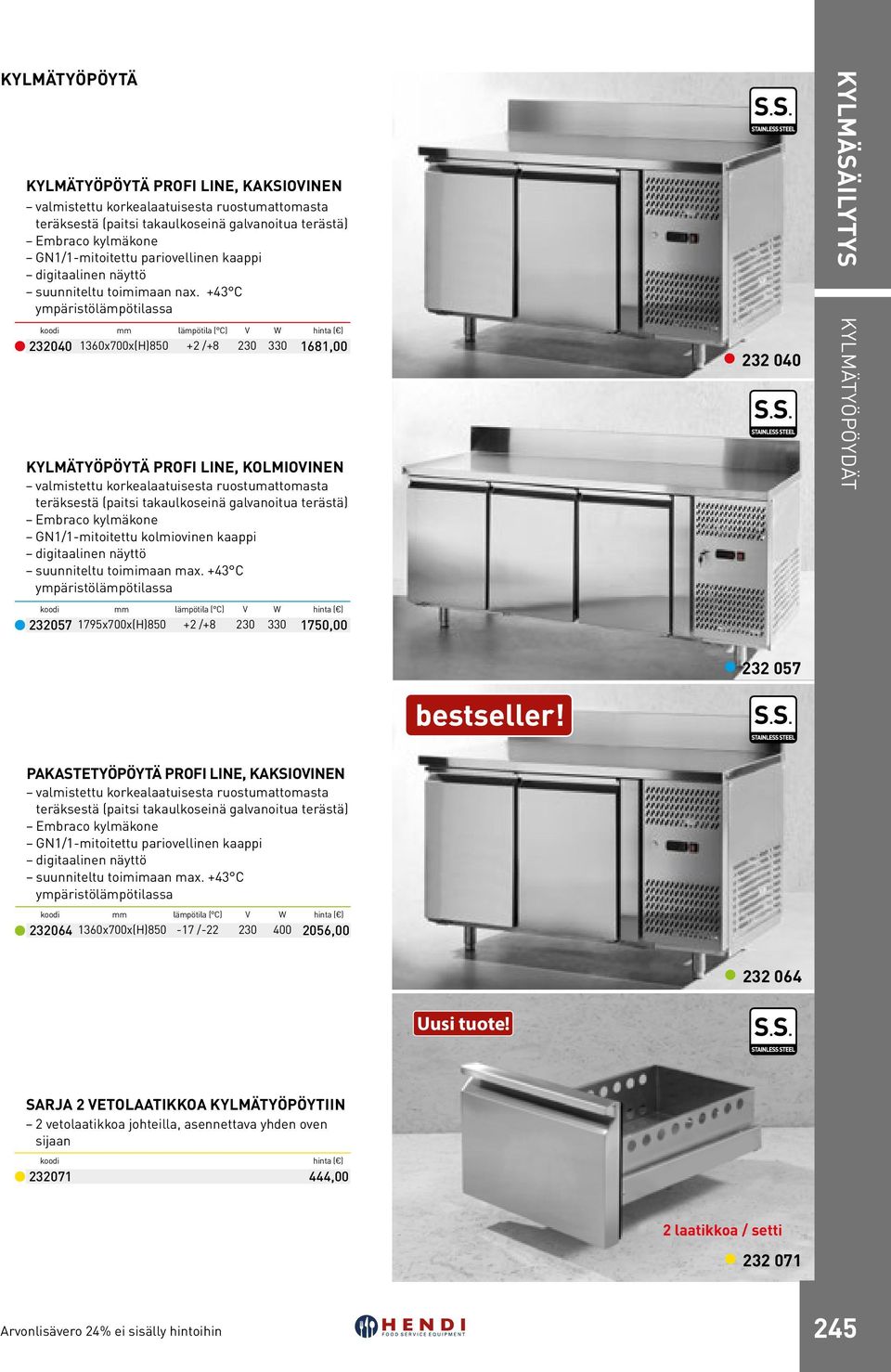 KYLMÄTYÖPÖYTÄ

KYLMÄTYÖPÖYTÄ PROFI LINE, KAKSIOVINEN
– valmistettu korkealaatuisesta ruostumattomasta teräksestä (paitsi takaulkoseinä galvanoitua terästä)
– Embraco kylmäkone
– GN1/1-mitoitettu pariovellinen kaappi
– digitaalinen näyttö
– suunniteltu toimimaan nax. +43°C ympäristölämpötilassa

| koodi | mm | lämpötila (°C) | V | W | hinta (€) |
|---|---|---|---|---|---|
| 232040 | 1360x700x(H)850 | +2 /+8 | 230 | 330 | 1681,00 |

KYLMÄTYÖPÖYTÄ PROFI LINE, KOLMIOVINEN
– valmistettu korkealaatuisesta ruostumattomasta teräksestä (paitsi takaulkoseinä galvanoitua terästä)
– Embraco kylmäkone
– GN1/1-mitoitettu kolmiovinen kaappi
– digitaalinen näyttö
– suunniteltu toimimaan max. +43°C ympäristölämpötilassa

| koodi | mm | lämpötila (°C) | V | W | hinta (€) |
|---|---|---|---|---|---|
| 232057 | 1795x700x(H)850 | +2 /+8 | 230 | 330 | 1750,00 |

PAKASTETYÖPÖYTÄ PROFI LINE, KAKSIOVINEN
– valmistettu korkealaatuisesta ruostumattomasta teräksestä (paitsi takaulkoseinä galvanoitua terästä)
– Embraco kylmäkone
– GN1/1-mitoitettu pariovellinen kaappi
– digitaalinen näyttö
– suunniteltu toimimaan max. +43°C ympäristölämpötilassa

| koodi | mm | lämpötila (°C) | V | W | hinta (€) |
|---|---|---|---|---|---|
| 232064 | 1360x700x(H)850 | -17 /-22 | 230 | 400 | 2056,00 |

SARJA 2 VETOLAATIKKOA KYLMÄTYÖPÖYTIIN
– 2 vetolaatikkoa johteilla, asennettava yhden oven sijaan

| koodi | hinta (€) |
|---|---|
| 232071 | 444,00 |

S.S. STAINLESS STEEL
232 040
S.S. STAINLESS STEEL
232 057
bestseller!
S.S. STAINLESS STEEL
232 064
Uusi tuote!
S.S. STAINLESS STEEL
2 laatikkoa / setti
232 071

KYLMÄSÄILYTYS
KYLMÄTYÖPÖYDÄT

Arvonlisävero 24% ei sisälly hintoihin
HENDI FOOD SERVICE EQUIPMENT
245